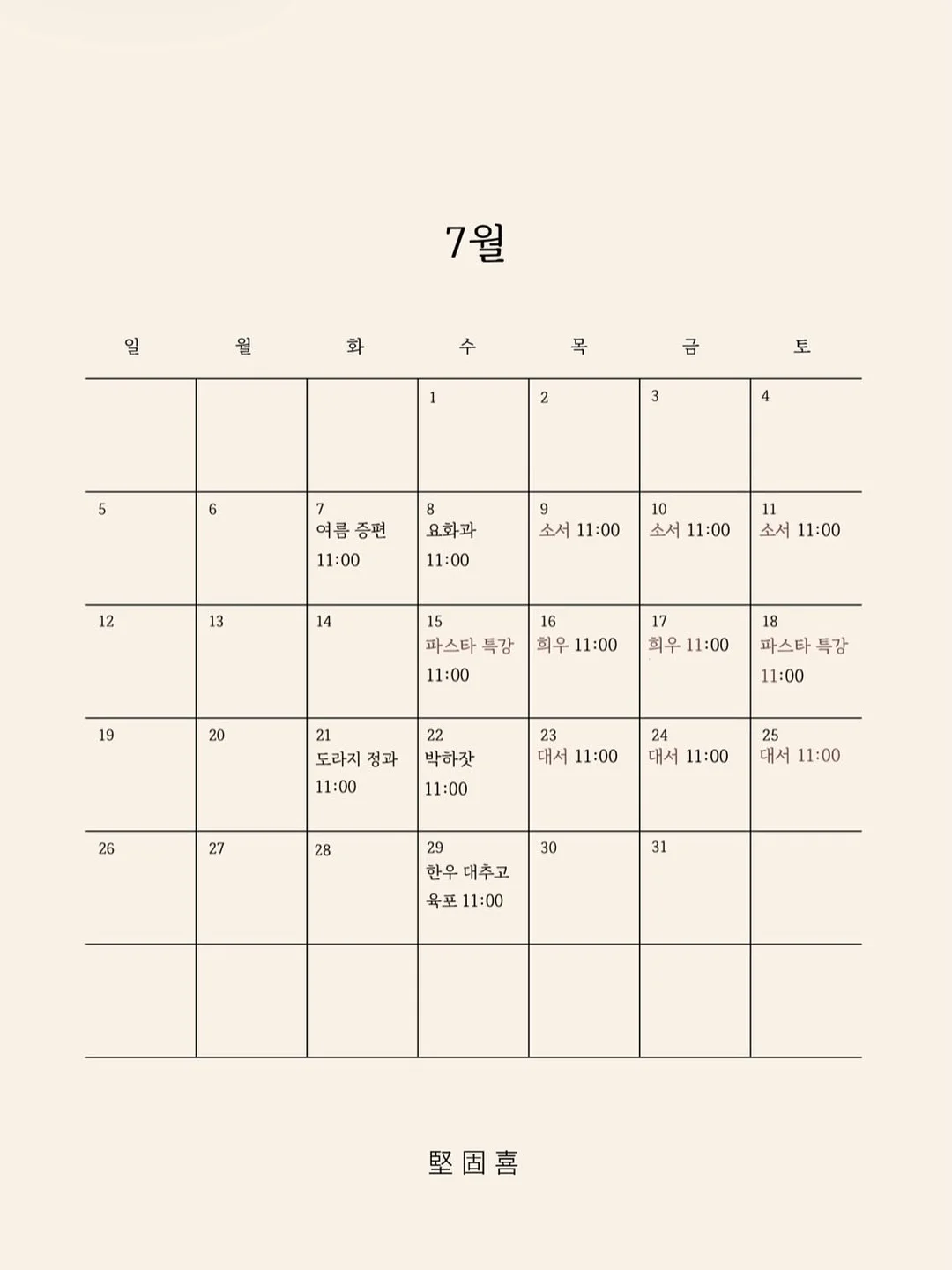 7월

| 일 | 월 | 화 | 수 | 목 | 금 | 토 |
|---|---|---|---|---|---|---|
| | | | 1 | 2 | 3 | 4 |
| 5 | 6 | 7 여름 증편 11:00 | 8 요화과 11:00 | 9 소서 11:00 | 10 소서 11:00 | 11 소서 11:00 |
| 12 | 13 | 14 | 15 파스타 특강 11:00 | 16 희우 11:00 | 17 희우 11:00 | 18 파스타 특강 11:00 |
| 19 | 20 | 21 도라지 정과 11:00 | 22 박하잣 11:00 | 23 대서 11:00 | 24 대서 11:00 | 25 대서 11:00 |
| 26 | 27 | 28 | 29 한우 대추고 육포 11:00 | 30 | 31 | |
| | | | | | | |

堅固喜